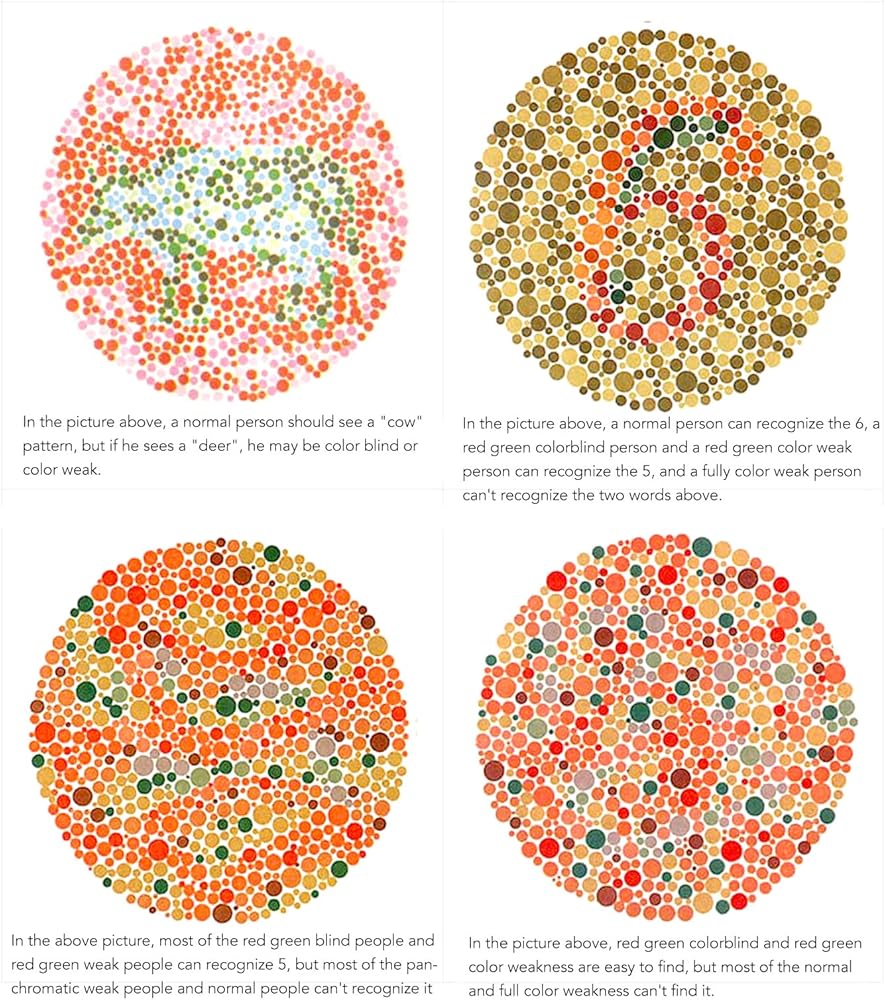 In the picture above, a normal person should see a "cow" pattern, but if he sees a "deer", he may be color blind or color weak.

In the picture above, a normal person can recognize the 6, a red green colorblind person and a red green color weak person can recognize the 5, and a fully color weak person can't recognize the two words above.

In the above picture, most of the red green blind people and red green weak people can recognize 5, but most of the panchromatic weak people and normal people can't recognize it

In the picture above, red green colorblind and red green color weakness are easy to find, but most of the normal and full color weakness can't find it.